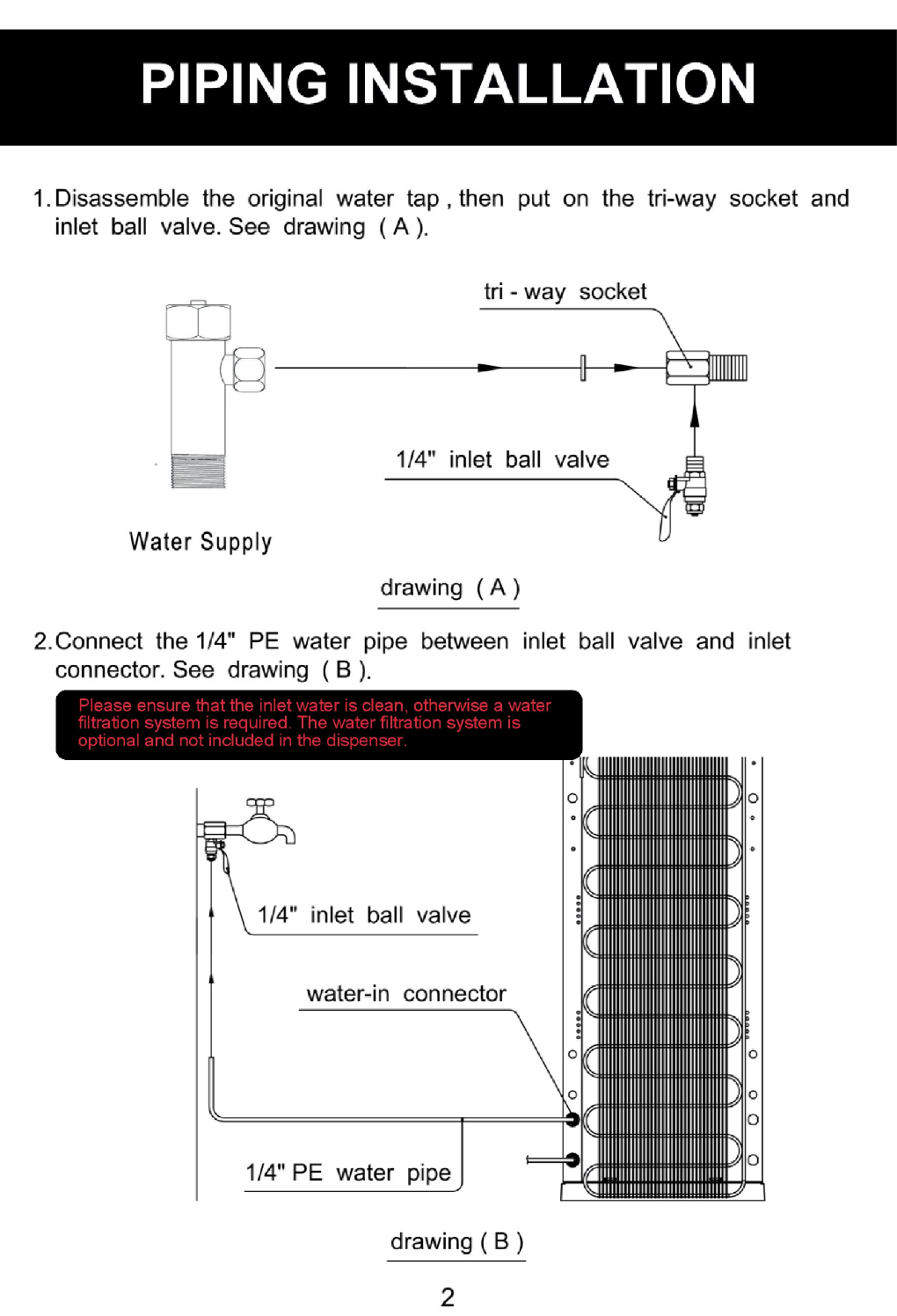 PIPING INSTALLATION

1. Disassemble the original water tap , then put on the tri-way socket and inlet ball valve. See drawing ( A ).

tri - way socket

1/4" inlet ball valve

Water Supply

drawing ( A )

2. Connect the 1/4" PE water pipe between inlet ball valve and inlet connector. See drawing ( B ).

Please ensure that the inlet water is clean, otherwise a water filtration system is required. The water filtration system is optional and not included in the dispenser.

1/4" inlet ball valve

water-in connector

1/4" PE water pipe

drawing ( B )

2